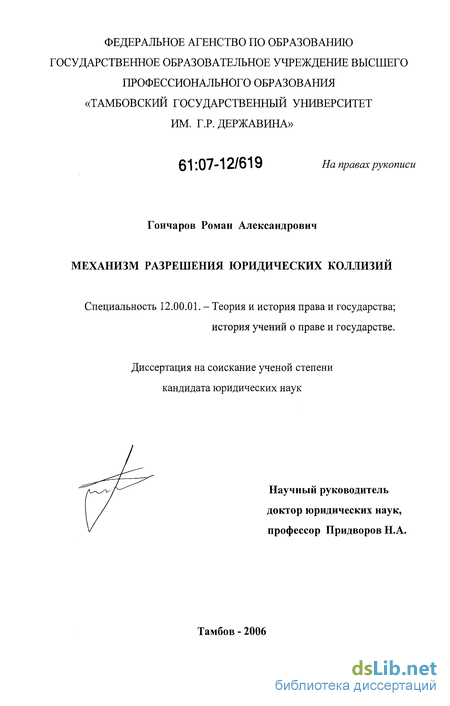 ФЕДЕРАЛЬНОЕ АГЕНСТВО ПО ОБРАЗОВАНИЮ
ГОСУДАРСТВЕННОЕ ОБРАЗОВАТЕЛЬНОЕ УЧРЕЖДЕНИЕ ВЫСШЕГО
ПРОФЕССИОНАЛЬНОГО ОБРАЗОВАНИЯ
«ТАМБОВСКИЙ ГОСУДАРСТВЕННЫЙ УНИВЕРСИТЕТ
ИМ. Г.Р. ДЕРЖАВИНА»

61:07-12/619

На правах рукописи

Гончаров Роман Александрович

МЕХАНИЗМ РАЗРЕШЕНИЯ ЮРИДИЧЕСКИХ КОЛЛИЗИЙ

Специальность 12.00.01. – Теория и история права и государства; история учений о праве и государстве.

Диссертация на соискание ученой степени
кандидата юридических наук

Научный руководитель
доктор юридических наук,
профессор Придворов Н.А.

Тамбов - 2006

dsLib.net
библиотека диссертаций